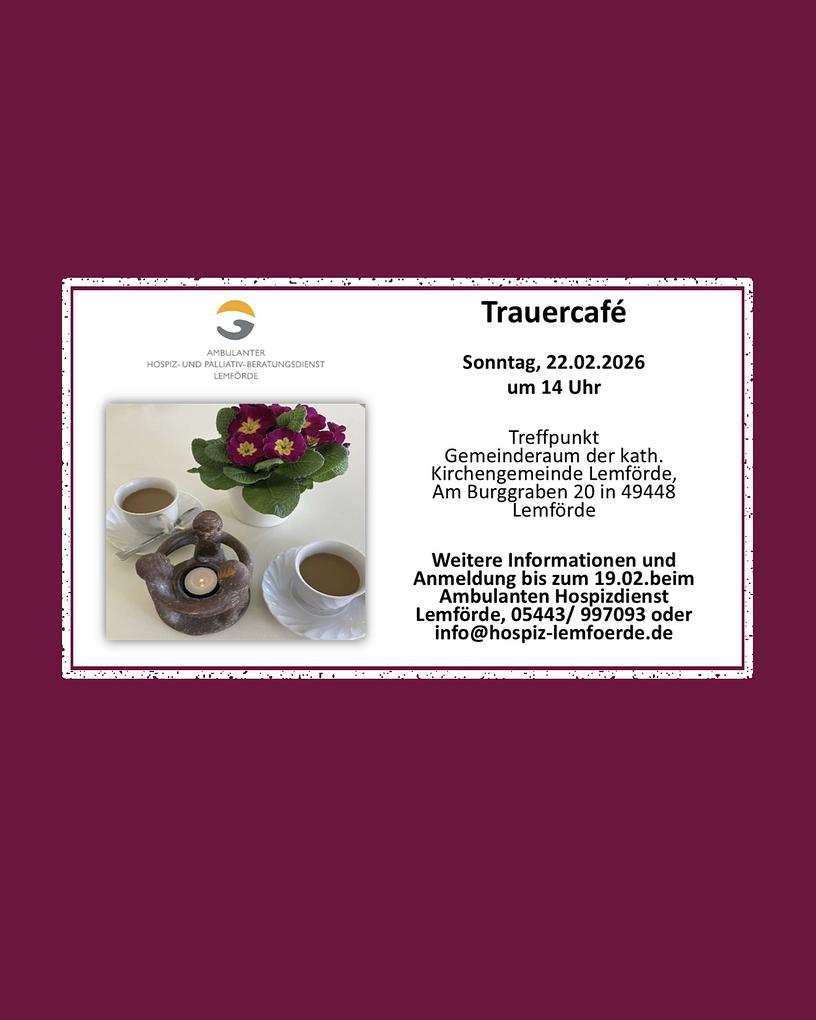 AMBULANTER
HOSPIZ- UND PALLIATIV-BERATUNGSDIENST
LEMFÖRDE

Trauercafé

Sonntag, 22.02.2026
um 14 Uhr

Treffpunkt
Gemeinderaum der kath.
Kirchengemeinde Lemförde,
Am Burggraben 20 in 49448
Lemförde

Weitere Informationen und Anmeldung bis zum 19.02.beim Ambulanten Hospizdienst Lemförde, 05443/ 997093 oder info@hospiz-lemfoerde.de